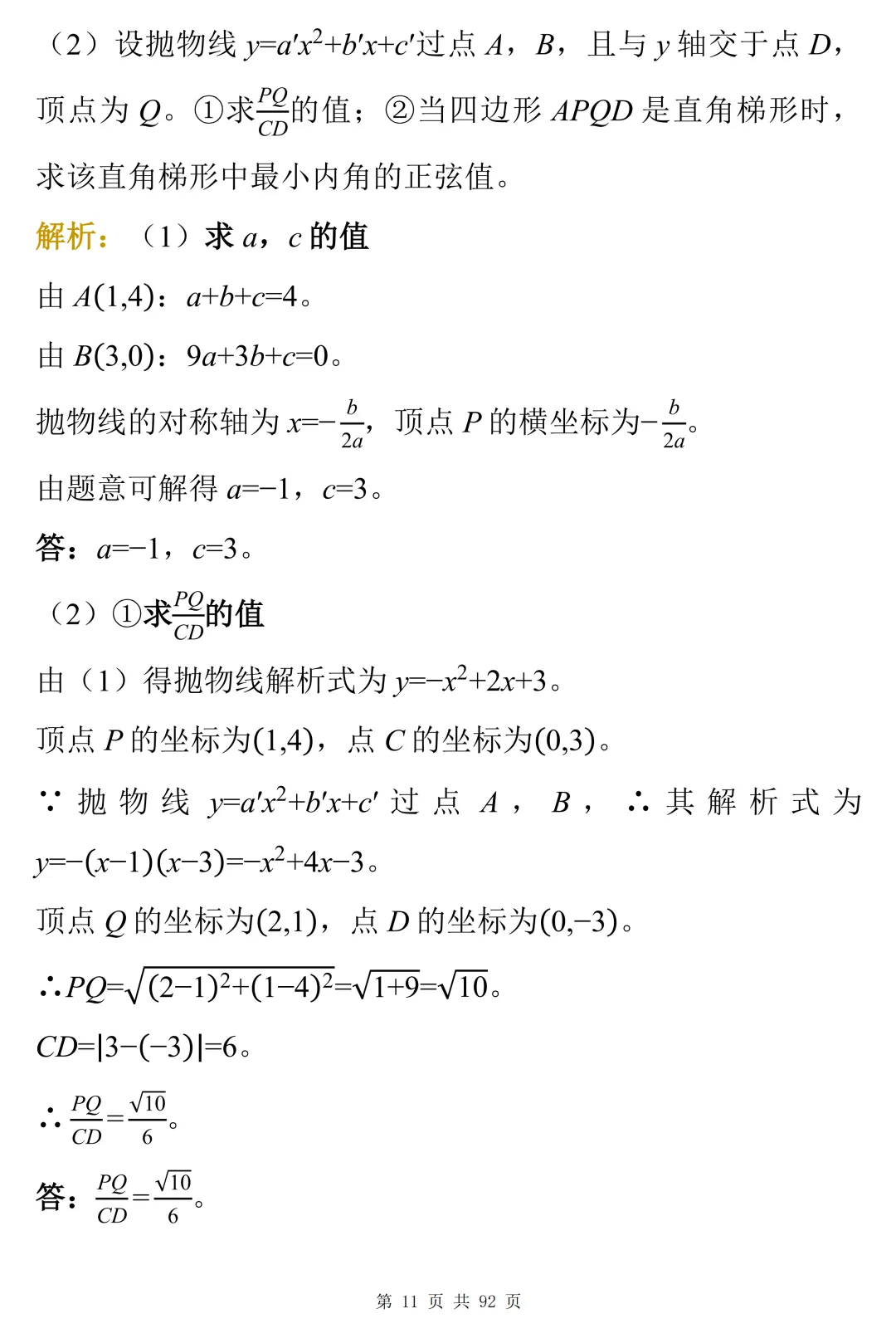 （2）设抛物线 $y=a'x^2+b'x+c'$过点 $A$，$B$，且与 $y$ 轴交于点 $D$，顶点为 $Q$。①求$\frac{PQ}{CD}$的值；②当四边形 $APQD$ 是直角梯形时，求该直角梯形中最小内角的正弦值。

解析：（1）求 $a$，$c$ 的值

由 $A(1,4)$：$a+b+c=4$。

由 $B(3,0)$：$9a+3b+c=0$。

抛物线的对称轴为 $x=-\frac{b}{2a}$，顶点 $P$ 的横坐标为$-\frac{b}{2a}$。

由题意可解得 $a=-1$，$c=3$。

答：$a=-1$，$c=3$。

（2）①求$\frac{PQ}{CD}$的值

由（1）得抛物线解析式为 $y=-x^2+2x+3$。

顶点 $P$ 的坐标为$(1,4)$，点 $C$ 的坐标为$(0,3)$。

∵ 抛物线 $y=a'x^2+b'x+c'$ 过点 $A$，$B$，∴ 其解析式为 $y=-(x-1)(x-3)=-x^2+4x-3$。

顶点 $Q$ 的坐标为$(2,1)$，点 $D$ 的坐标为$(0,-3)$。

∴$PQ=\sqrt{(2-1)^2+(1-4)^2}=\sqrt{1+9}=\sqrt{10}$。

$CD=|3-(-3)|=6$。

∴ $\frac{PQ}{CD}=\frac{\sqrt{10}}{6}$。

答：$\frac{PQ}{CD}=\frac{\sqrt{10}}{6}$。

第 11 页 共 92 页